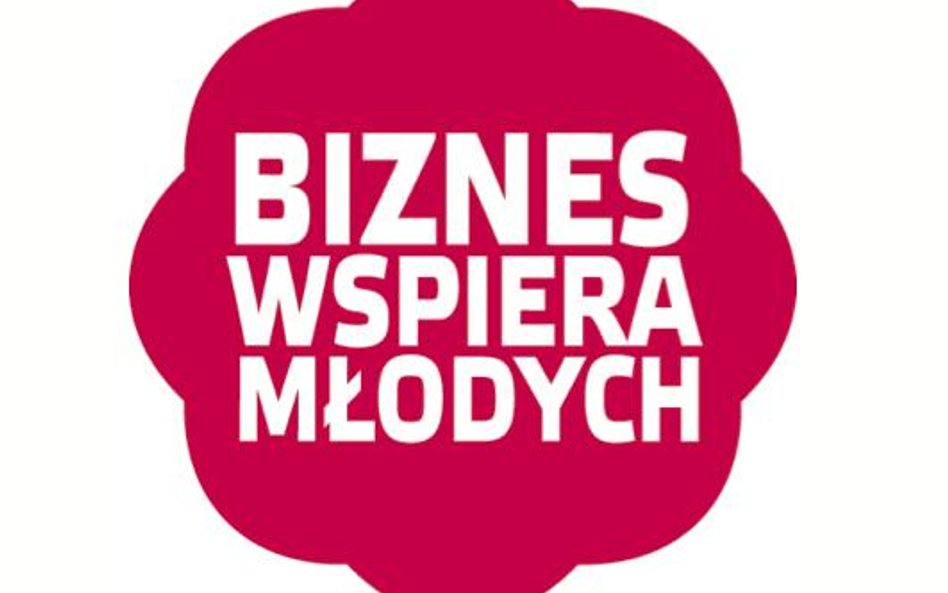 BIZNES
WSPIERA
MŁODYCH